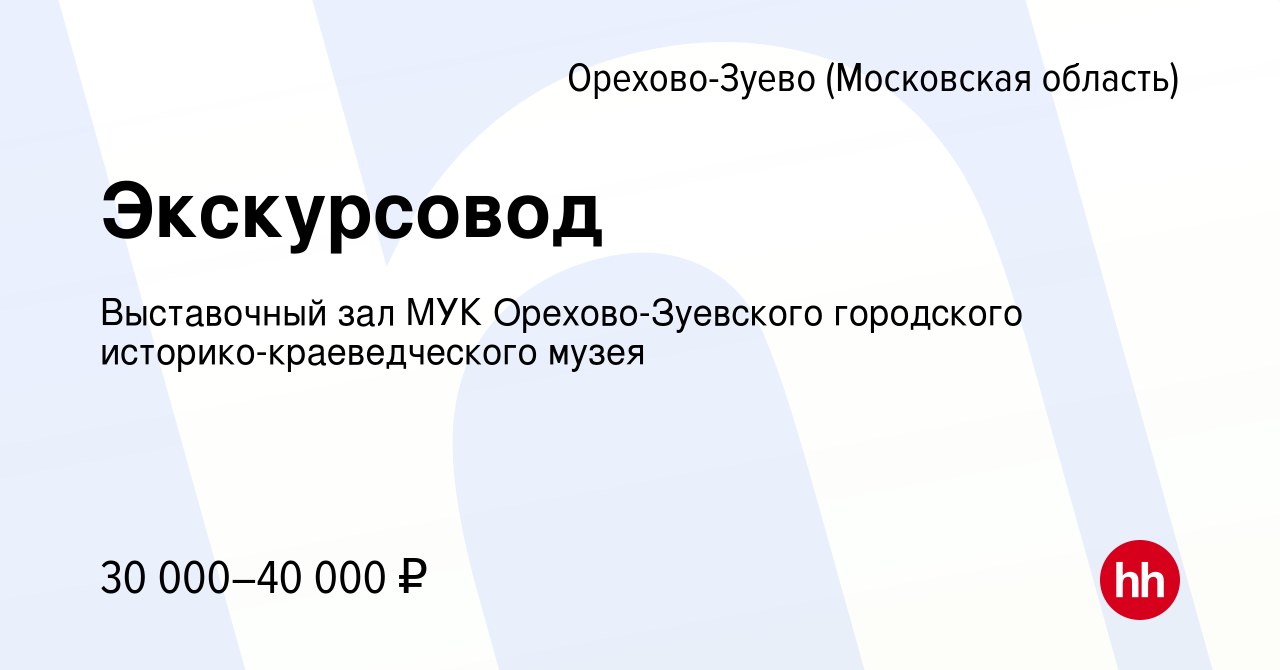 Орехово-Зуево (Московская область)

Экскурсовод

Выставочный зал МУК Орехово-Зуевского городского историко-краеведческого музея

30 000–40 000 ₽

hh